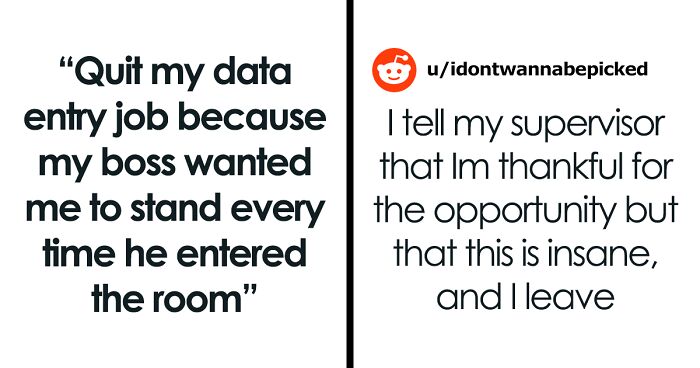 “Quit my data entry job because my boss wanted me to stand every time he entered the room”

u/idontwannabepicked

I tell my supervisor that Im thankful for the opportunity but that this is insane, and I leave